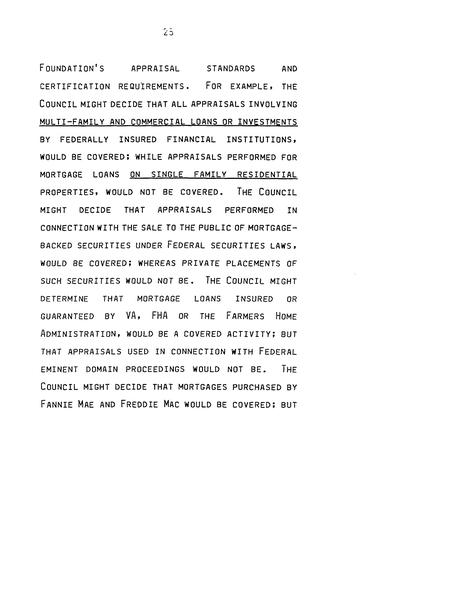 25

FOUNDATION'S APPRAISAL STANDARDS AND CERTIFICATION REQUIREMENTS. FOR EXAMPLE, THE COUNCIL MIGHT DECIDE THAT ALL APPRAISALS INVOLVING MULTI-FAMILY AND COMMERCIAL LOANS OR INVESTMENTS BY FEDERALLY INSURED FINANCIAL INSTITUTIONS, WOULD BE COVERED; WHILE APPRAISALS PERFORMED FOR MORTGAGE LOANS ON SINGLE FAMILY RESIDENTIAL PROPERTIES, WOULD NOT BE COVERED. THE COUNCIL MIGHT DECIDE THAT APPRAISALS PERFORMED IN CONNECTION WITH THE SALE TO THE PUBLIC OF MORTGAGE-BACKED SECURITIES UNDER FEDERAL SECURITIES LAWS, WOULD BE COVERED; WHEREAS PRIVATE PLACEMENTS OF SUCH SECURITIES WOULD NOT BE. THE COUNCIL MIGHT DETERMINE THAT MORTGAGE LOANS INSURED OR GUARANTEED BY VA, FHA OR THE FARMERS HOME ADMINISTRATION, WOULD BE A COVERED ACTIVITY; BUT THAT APPRAISALS USED IN CONNECTION WITH FEDERAL EMINENT DOMAIN PROCEEDINGS WOULD NOT BE. THE COUNCIL MIGHT DECIDE THAT MORTGAGES PURCHASED BY FANNIE MAE AND FREDDIE MAC WOULD BE COVERED; BUT